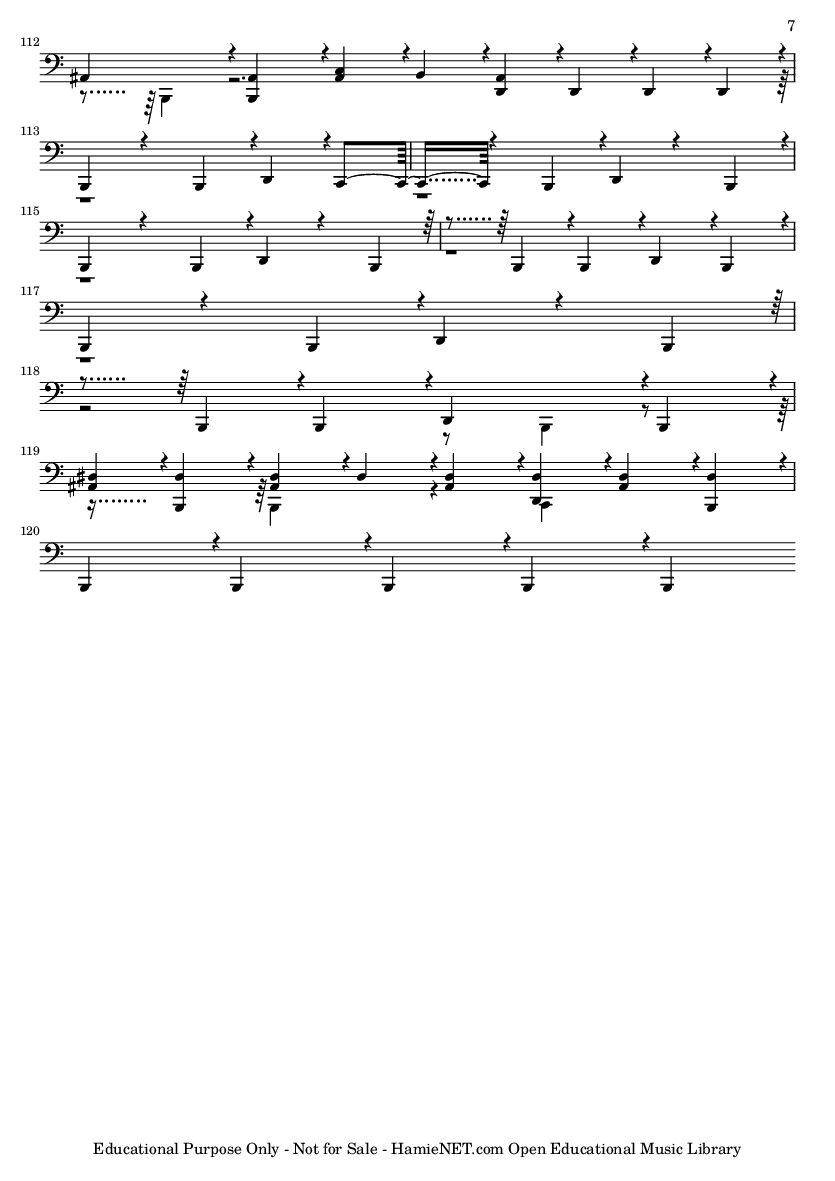 7

112

113

115

117

118

119

120

Educational Purpose Only - Not for Sale - HamieNET.com Open Educational Music Library